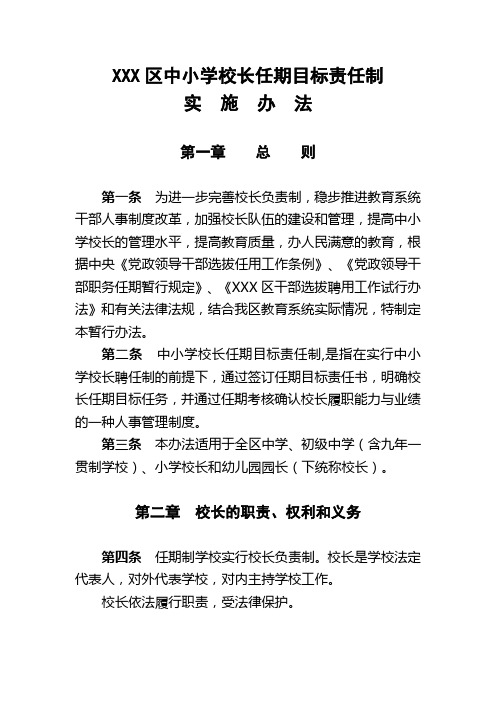 XXX 区中小学校长任期目标责任制
实 施 办 法

第一章 总 则

第一条 为进一步完善校长负责制，稳步推进教育系统干部人事制度改革，加强校长队伍的建设和管理，提高中小学校长的管理水平，提高教育质量，办人民满意的教育，根据中央《党政领导干部选拔任用工作条例》、《党政领导干部职务任期暂行规定》、《XXX 区干部选拔聘用工作试行办法》和有关法律法规，结合我区教育系统实际情况，特制定本暂行办法。

第二条 中小学校长任期目标责任制,是指在实行中小学校长聘任制的前提下，通过签订任期目标责任书，明确校长任期目标任务，并通过任期考核确认校长履职能力与业绩的一种人事管理制度。

第三条 本办法适用于全区中学、初级中学（含九年一贯制学校）、小学校长和幼儿园园长（下统称校长）。

第二章 校长的职责、权利和义务

第四条 任期制学校实行校长负责制。校长是学校法定代表人，对外代表学校，对内主持学校工作。

校长依法履行职责，受法律保护。